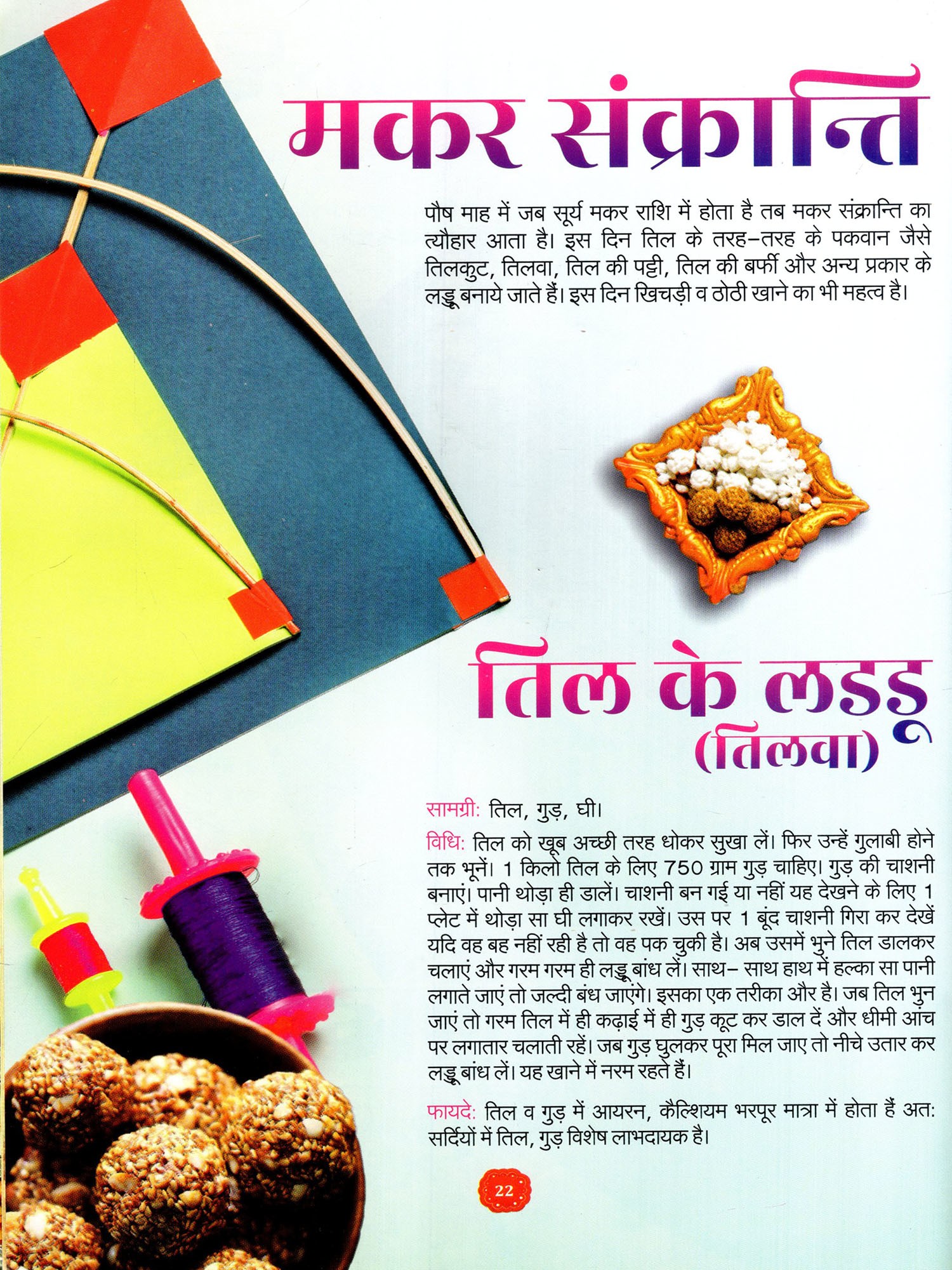 मकर संक्रान्ति

पौष माह में जब सूर्य मकर राशि में होता है तब मकर संक्रान्ति का त्यौहार आता है। इस दिन तिल के तरह-तरह के पकवान जैसे तिलकुट, तिलवा, तिल की पट्टी, तिल की बर्फी और अन्य प्रकार के लड्डू बनाये जाते हैं। इस दिन खिचड़ी व ठोठी खाने का भी महत्व है।

तिल के लड्डू
(तिलवा)

सामग्री: तिल, गुड़, घी।

विधि: तिल को खूब अच्छी तरह धोकर सुखा लें। फिर उन्हें गुलाबी होने तक भूनें। 1 किलो तिल के लिए 750 ग्राम गुड़ चाहिए। गुड़ की चाशनी बनाएं। पानी थोड़ा ही डालें। चाशनी बन गई या नहीं यह देखने के लिए 1 प्लेट में थोड़ा सा घी लगाकर रखें। उस पर 1 बूंद चाशनी गिरा कर देखें यदि वह बह नहीं रही है तो वह पक चुकी है। अब उसमें भुने तिल डालकर चलाएं और गरम गरम ही लड्डू बांध लें। साथ- साथ हाथ में हल्का सा पानी लगाते जाएं तो जल्दी बंध जाएंगे। इसका एक तरीका और है। जब तिल भुन जाएं तो गरम तिल में ही कढ़ाई में ही गुड़ कूट कर डाल दें और धीमी आंच पर लगातार चलाती रहें। जब गुड़ घुलकर पूरा मिल जाए तो नीचे उतार कर लड्डू बांध लें। यह खाने में नरम रहते हैं।

फायदे: तिल व गुड़ में आयरन, कैल्शियम भरपूर मात्रा में होता हैं अत: सर्दियों में तिल, गुड़ विशेष लाभदायक है।

22